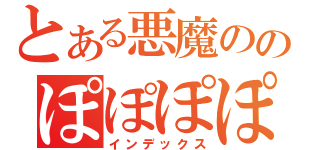 とある悪魔のの
ぽぽぽぽ
インデックス